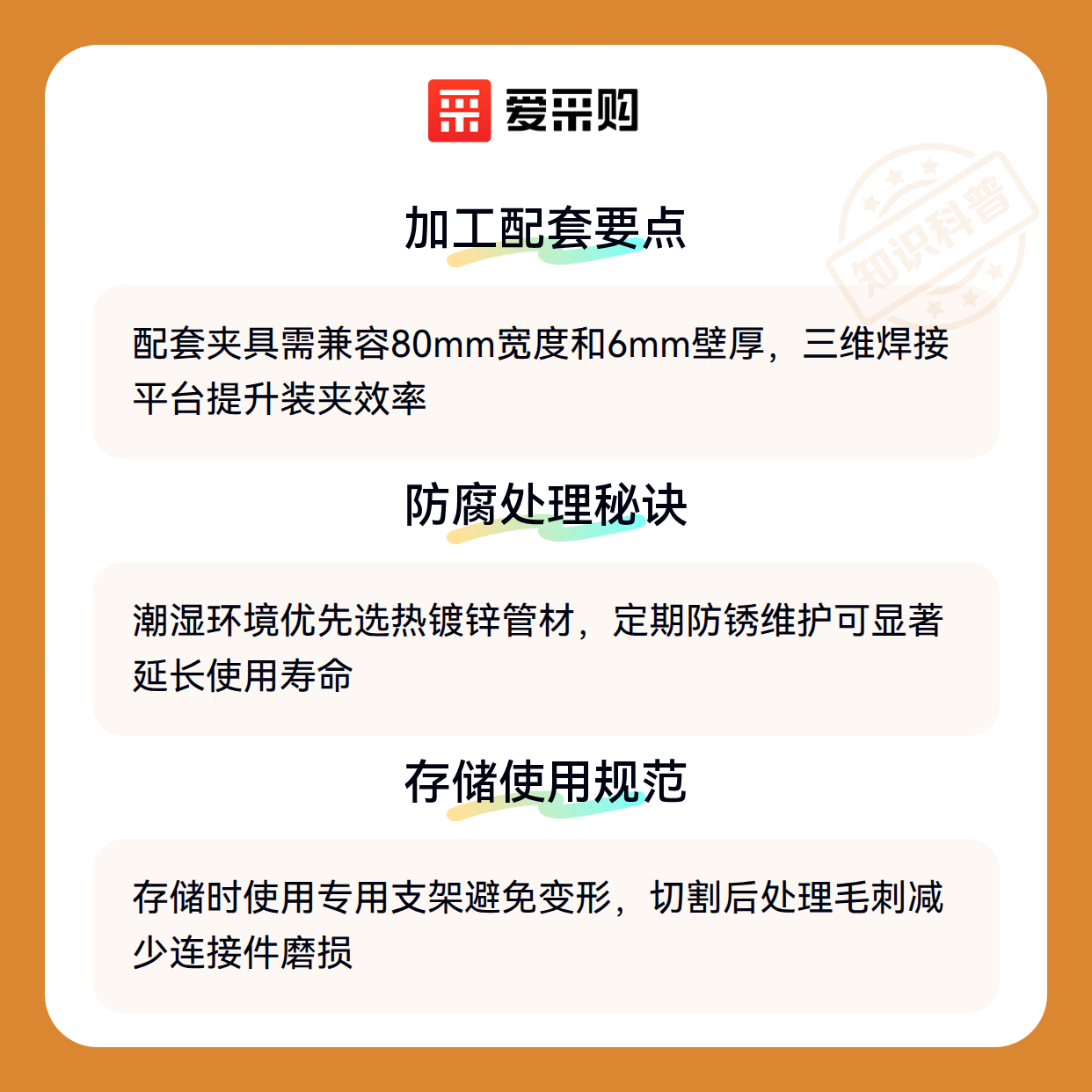 爱采购

加工配套要点

配套夹具需兼容80mm宽度和6mm壁厚，三维焊接平台提升装夹效率

防腐处理秘诀

潮湿环境优先选热镀锌管材，定期防锈维护可显著延长使用寿命

存储使用规范

存储时使用专用支架避免变形，切割后处理毛刺减少连接件磨损

知识科普